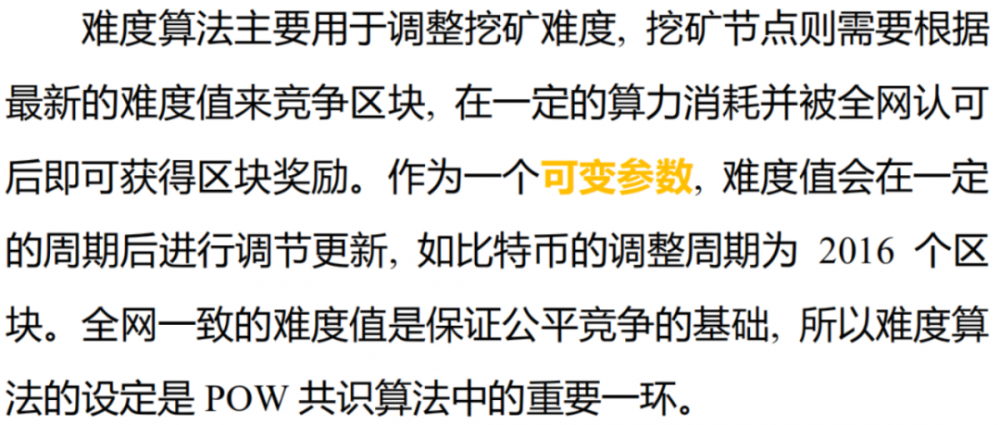 难度算法主要用于调整挖矿难度，挖矿节点则需要根据最新的难度值来竞争区块，在一定的算力消耗并被全网认可后即可获得区块奖励。作为一个可变参数，难度值会在一定的周期后进行调节更新，如比特币的调整周期为 2016 个区块。全网一致的难度值是保证公平竞争的基础，所以难度算法的设定是 POW 共识算法中的重要一环。